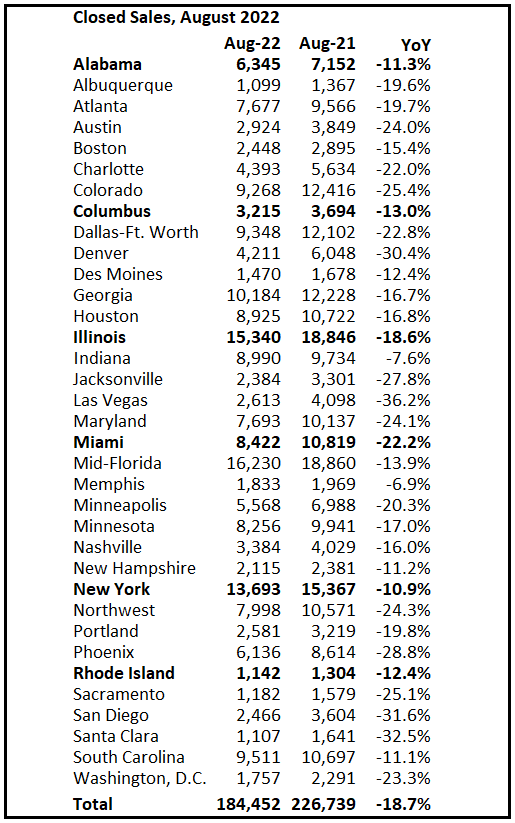 Closed Sales, August 2022

| | Aug-22 | Aug-21 | YoY |
|---|---|---|---|
| **Alabama** | **6,345** | **7,152** | **-11.3%** |
| Albuquerque | 1,099 | 1,367 | -19.6% |
| Atlanta | 7,677 | 9,566 | -19.7% |
| Austin | 2,924 | 3,849 | -24.0% |
| Boston | 2,448 | 2,895 | -15.4% |
| Charlotte | 4,393 | 5,634 | -22.0% |
| Colorado | 9,268 | 12,416 | -25.4% |
| **Columbus** | **3,215** | **3,694** | **-13.0%** |
| Dallas-Ft. Worth | 9,348 | 12,102 | -22.8% |
| Denver | 4,211 | 6,048 | -30.4% |
| Des Moines | 1,470 | 1,678 | -12.4% |
| Georgia | 10,184 | 12,228 | -16.7% |
| Houston | 8,925 | 10,722 | -16.8% |
| **Illinois** | **15,340** | **18,846** | **-18.6%** |
| Indiana | 8,990 | 9,734 | -7.6% |
| Jacksonville | 2,384 | 3,301 | -27.8% |
| Las Vegas | 2,613 | 4,098 | -36.2% |
| Maryland | 7,693 | 10,137 | -24.1% |
| **Miami** | **8,422** | **10,819** | **-22.2%** |
| Mid-Florida | 16,230 | 18,860 | -13.9% |
| Memphis | 1,833 | 1,969 | -6.9% |
| Minneapolis | 5,568 | 6,988 | -20.3% |
| Minnesota | 8,256 | 9,941 | -17.0% |
| Nashville | 3,384 | 4,029 | -16.0% |
| New Hampshire | 2,115 | 2,381 | -11.2% |
| **New York** | **13,693** | **15,367** | **-10.9%** |
| Northwest | 7,998 | 10,571 | -24.3% |
| Portland | 2,581 | 3,219 | -19.8% |
| Phoenix | 6,136 | 8,614 | -28.8% |
| **Rhode Island** | **1,142** | **1,304** | **-12.4%** |
| Sacramento | 1,182 | 1,579 | -25.1% |
| San Diego | 2,466 | 3,604 | -31.6% |
| Santa Clara | 1,107 | 1,641 | -32.5% |
| South Carolina | 9,511 | 10,697 | -11.1% |
| Washington, D.C. | 1,757 | 2,291 | -23.3% |
| **Total** | **184,452** | **226,739** | **-18.7%** |